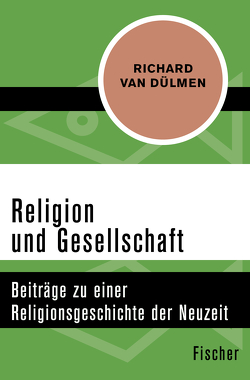 RICHARD
VAN DÜLMEN

Religion
und Gesellschaft

Beiträge zu einer
Religionsgeschichte der Neuzeit

Fischer